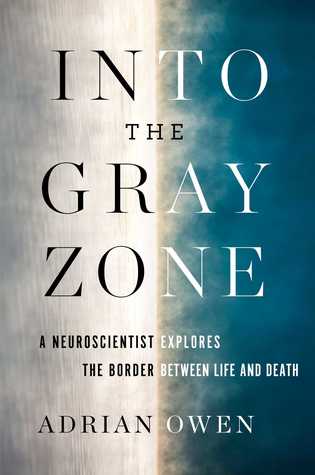 INTO
THE
GRAY
ZONE

A NEUROSCIENTIST EXPLORES
THE BORDER BETWEEN LIFE AND DEATH

ADRIAN OWEN